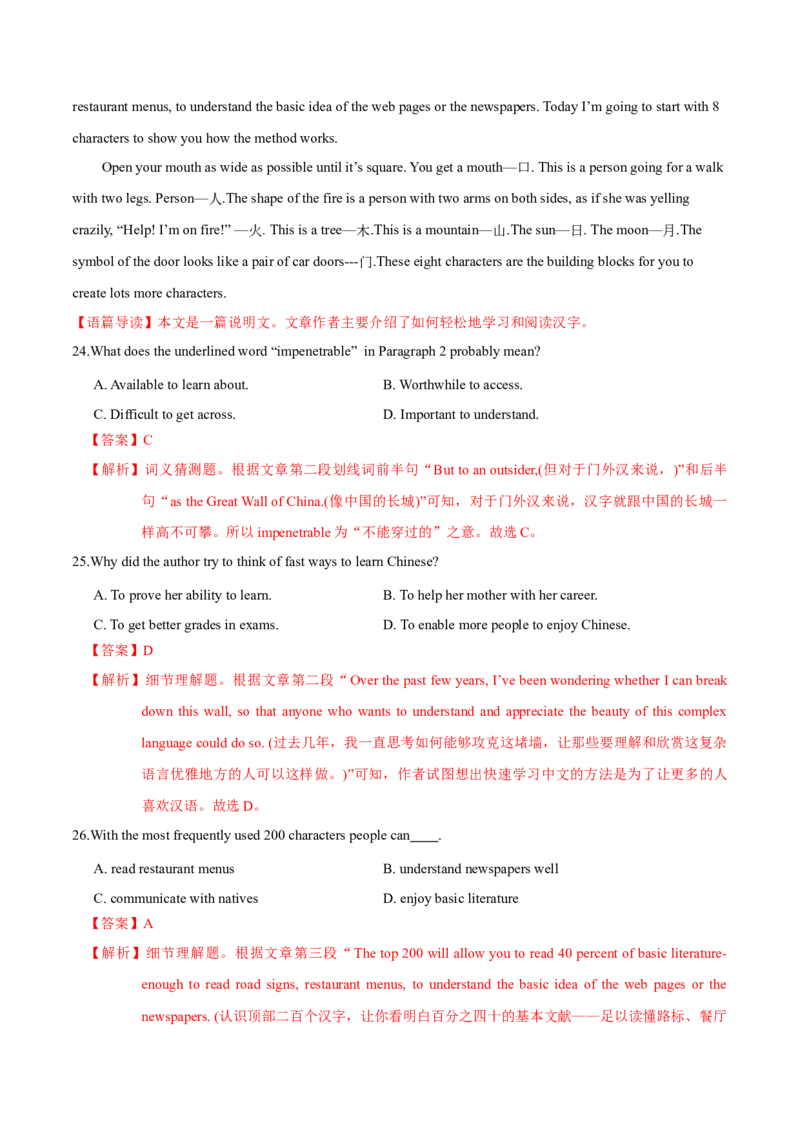 restaurant menus, to understand the basic idea of the web pages or the newspapers. Today I'm going to start with 8 characters to show you how the method works.

Open your mouth as wide as possible until it's square. You get a mouth—口. This is a person going for a walk with two legs. Person—人.The shape of the fire is a person with two arms on both sides, as if she was yelling crazily, "Help! I'm on fire!" —火. This is a tree—木.This is a mountain—山.The sun—日. The moon—月.The symbol of the door looks like a pair of car doors---门.These eight characters are the building blocks for you to create lots more characters.

【语篇导读】本文是一篇说明文。文章作者主要介绍了如何轻松地学习和阅读汉字。

24.What does the underlined word "impenetrable" in Paragraph 2 probably mean?

A. Available to learn about.
B. Worthwhile to access.
C. Difficult to get across.
D. Important to understand.

【答案】C

【解析】词义猜测题。根据文章第二段划线词前半句“But to an outsider,(但对于门外汉来说，)”和后半句“as the Great Wall of China.(像中国的长城)”可知，对于门外汉来说，汉字就跟中国的长城一样高不可攀。所以impenetrable为“不能穿过的”之意。故选C。

25.Why did the author try to think of fast ways to learn Chinese?

A. To prove her ability to learn.
B. To help her mother with her career.
C. To get better grades in exams.
D. To enable more people to enjoy Chinese.

【答案】D

【解析】细节理解题。根据文章第二段“Over the past few years, I've been wondering whether I can break down this wall, so that anyone who wants to understand and appreciate the beauty of this complex language could do so. (过去几年，我一直思考如何能够攻克这堵墙，让那些要理解和欣赏这复杂语言优雅地方的人可以这样做。)”可知，作者试图想出快速学习中文的方法是为了让更多的人喜欢汉语。故选D。

26.With the most frequently used 200 characters people can____.

A. read restaurant menus
B. understand newspapers well
C. communicate with natives
D. enjoy basic literature

【答案】A

【解析】细节理解题。根据文章第三段“The top 200 will allow you to read 40 percent of basic literature-enough to read road signs, restaurant menus, to understand the basic idea of the web pages or the newspapers. (认识顶部二百个汉字，让你看明白百分之四十的基本文献——足以读懂路标、餐厅